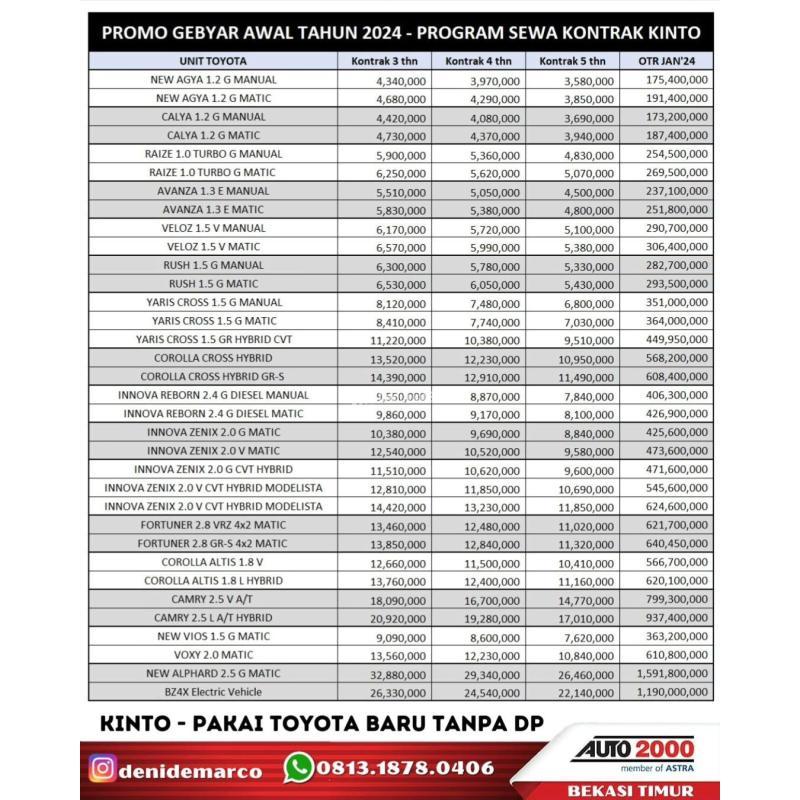 PROMO GEBYAR AWAL TAHUN 2024 - PROGRAM SEWA KONTRAK KINTO

| UNIT TOYOTA | Kontrak 3 thn | Kontrak 4 thn | Kontrak 5 thn | OTR JAN'24 |
|---|---|---|---|---|
| NEW AGYA 1.2 G MANUAL | 4,340,000 | 3,970,000 | 3,580,000 | 175,400,000 |
| NEW AGYA 1.2 G MATIC | 4,680,000 | 4,290,000 | 3,850,000 | 191,400,000 |
| CALYA 1.2 G MANUAL | 4,420,000 | 4,080,000 | 3,690,000 | 173,200,000 |
| CALYA 1.2 G MATIC | 4,730,000 | 4,370,000 | 3,940,000 | 187,400,000 |
| RAIZE 1.0 TURBO G MANUAL | 5,900,000 | 5,360,000 | 4,830,000 | 254,500,000 |
| RAIZE 1.0 TURBO G MATIC | 6,250,000 | 5,620,000 | 5,070,000 | 269,500,000 |
| AVANZA 1.3 E MANUAL | 5,510,000 | 5,050,000 | 4,500,000 | 237,100,000 |
| AVANZA 1.3 E MATIC | 5,830,000 | 5,380,000 | 4,800,000 | 251,800,000 |
| VELOZ 1.5 V MANUAL | 6,170,000 | 5,720,000 | 5,100,000 | 290,700,000 |
| VELOZ 1.5 V MATIC | 6,570,000 | 5,990,000 | 5,380,000 | 306,400,000 |
| RUSH 1.5 G MANUAL | 6,300,000 | 5,780,000 | 5,330,000 | 282,700,000 |
| RUSH 1.5 G MATIC | 6,530,000 | 6,050,000 | 5,430,000 | 293,500,000 |
| YARIS CROSS 1.5 G MANUAL | 8,120,000 | 7,480,000 | 6,800,000 | 351,000,000 |
| YARIS CROSS 1.5 G MATIC | 8,410,000 | 7,740,000 | 7,030,000 | 364,000,000 |
| YARIS CROSS 1.5 GR HYBRID CVT | 11,220,000 | 10,380,000 | 9,510,000 | 449,950,000 |
| COROLLA CROSS HYBRID | 13,520,000 | 12,230,000 | 10,950,000 | 568,200,000 |
| COROLLA CROSS HYBRID GR-S | 14,390,000 | 12,910,000 | 11,490,000 | 608,400,000 |
| INNOVA REBORN 2.4 G DIESEL MANUAL | 9,550,000 | 8,870,000 | 7,840,000 | 406,300,000 |
| INNOVA REBORN 2.4 G DIESEL MATIC | 9,860,000 | 9,170,000 | 8,100,000 | 426,900,000 |
| INNOVA ZENIX 2.0 G MATIC | 10,380,000 | 9,690,000 | 8,840,000 | 425,600,000 |
| INNOVA ZENIX 2.0 V MATIC | 12,540,000 | 10,520,000 | 9,580,000 | 473,600,000 |
| INNOVA ZENIX 2.0 G CVT HYBRID | 11,510,000 | 10,620,000 | 9,600,000 | 471,600,000 |
| INNOVA ZENIX 2.0 V CVT HYBRID MODELISTA | 12,810,000 | 11,850,000 | 10,690,000 | 545,600,000 |
| INNOVA ZENIX 2.0 V CVT HYBRID MODELISTA | 14,420,000 | 13,230,000 | 11,850,000 | 624,600,000 |
| FORTUNER 2.8 VRZ 4x2 MATIC | 13,460,000 | 12,480,000 | 11,020,000 | 621,700,000 |
| FORTUNER 2.8 GR-S 4x2 MATIC | 13,850,000 | 12,840,000 | 11,320,000 | 640,450,000 |
| COROLLA ALTIS 1.8 V | 12,660,000 | 11,500,000 | 10,410,000 | 566,700,000 |
| COROLLA ALTIS 1.8 L HYBRID | 13,760,000 | 12,400,000 | 11,160,000 | 620,100,000 |
| CAMRY 2.5 V A/T | 18,090,000 | 16,700,000 | 14,770,000 | 799,300,000 |
| CAMRY 2.5 L A/T HYBRID | 20,920,000 | 19,280,000 | 17,010,000 | 937,400,000 |
| NEW VIOS 1.5 G MATIC | 9,090,000 | 8,600,000 | 7,620,000 | 363,200,000 |
| VOXY 2.0 MATIC | 13,560,000 | 12,230,000 | 10,840,000 | 610,800,000 |
| NEW ALPHARD 2.5 G MATIC | 32,880,000 | 29,340,000 | 26,460,000 | 1,591,800,000 |
| BZ4X Electric Vehicle | 26,330,000 | 24,540,000 | 22,140,000 | 1,190,000,000 |

KINTO - PAKAI TOYOTA BARU TANPA DP

denidemarco 0813.1878.0406

AUTO 2000 member of ASTRA

BEKASI TIMUR